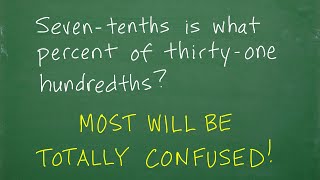 Seven-tenths is what percent of thirty-one hundredths?

MOST WILL BE TOTALLY CONFUSED!